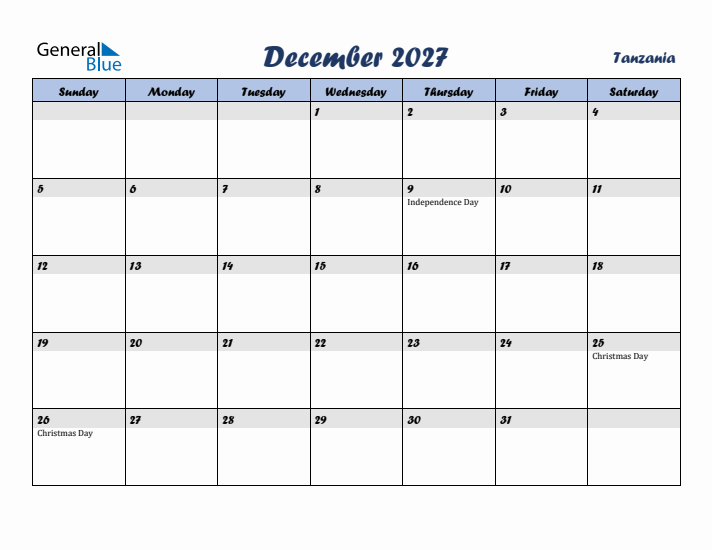 General Blue

December 2027

Tanzania

| Sunday | Monday | Tuesday | Wednesday | Thursday | Friday | Saturday |
|---|---|---|---|---|---|---|
| | | | 1 | 2 | 3 | 4 |
| 5 | 6 | 7 | 8 | 9 Independence Day | 10 | 11 |
| 12 | 13 | 14 | 15 | 16 | 17 | 18 |
| 19 | 20 | 21 | 22 | 23 | 24 | 25 Christmas Day |
| 26 Christmas Day | 27 | 28 | 29 | 30 | 31 | |